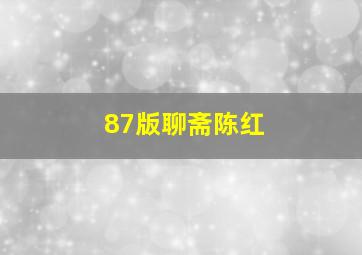 87版聊斋陈红